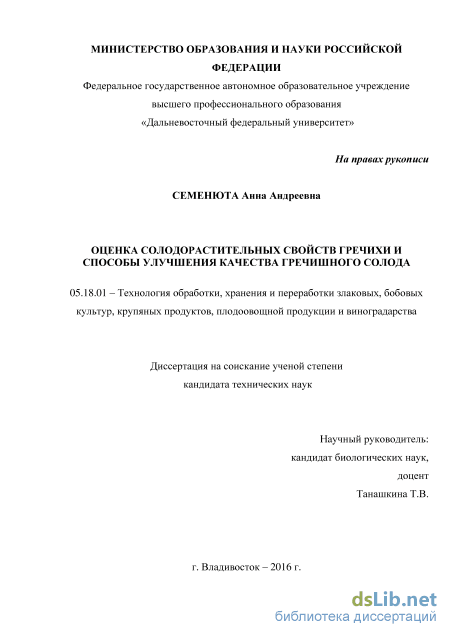 МИНИСТЕРСТВО ОБРАЗОВАНИЯ И НАУКИ РОССИЙСКОЙ ФЕДЕРАЦИИ
Федеральное государственное автономное образовательное учреждение высшего профессионального образования
«Дальневосточный федеральный университет»

На правах рукописи

СЕМЕНЮТА Анна Андреевна

ОЦЕНКА СОЛОДОРАСТИТЕЛЬНЫХ СВОЙСТВ ГРЕЧИХИ И СПОСОБЫ УЛУЧШЕНИЯ КАЧЕСТВА ГРЕЧИШНОГО СОЛОДА

05.18.01 – Технология обработки, хранения и переработки злаковых, бобовых культур, крупяных продуктов, плодоовощной продукции и виноградарства

Диссертация на соискание ученой степени
кандидата технических наук

Научный руководитель:
кандидат биологических наук,
доцент
Танашкина Т.В.

г. Владивосток – 2016 г.

dsLib.net
библиотека диссертаций